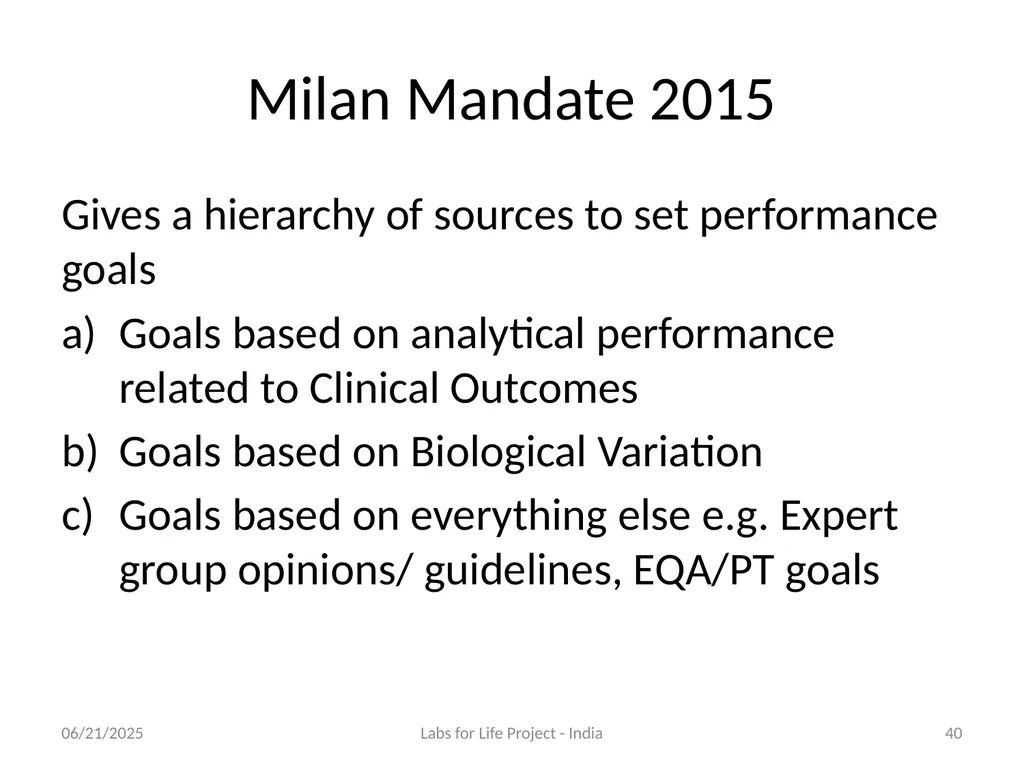 Milan Mandate 2015

Gives a hierarchy of sources to set performance goals

a) Goals based on analytical performance related to Clinical Outcomes
b) Goals based on Biological Variation
c) Goals based on everything else e.g. Expert group opinions/ guidelines, EQA/PT goals

06/21/2025 Labs for Life Project - India 40